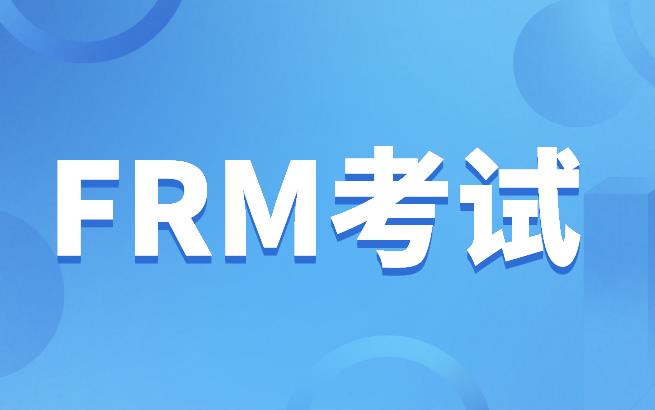 FRM考试